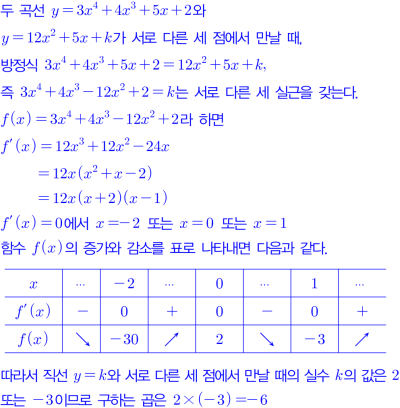 두 곡선 $y=3x^4+4x^3+5x+2$와

$y=12x^2+5x+k$가 서로 다른 세 점에서 만날 때,

방정식 $3x^4+4x^3+5x+2=12x^2+5x+k$,

즉 $3x^4+4x^3-12x^2+2=k$는 서로 다른 세 실근을 갖는다.

$f(x)=3x^4+4x^3-12x^2+2$라 하면

$f'(x)=12x^3+12x^2-24x$

$=12x(x^2+x-2)$

$=12x(x+2)(x-1)$

$f'(x)=0$에서 $x=-2$ 또는 $x=0$ 또는 $x=1$

함수 $f(x)$의 증가와 감소를 표로 나타내면 다음과 같다.

| $x$ | $\cdots$ | $-2$ | $\cdots$ | $0$ | $\cdots$ | $1$ | $\cdots$ |
|---|---|---|---|---|---|---|---|
| $f'(x)$ | $-$ | $0$ | $+$ | $0$ | $-$ | $0$ | $+$ |
| $f(x)$ | $\searrow$ | $-30$ | $\nearrow$ | $2$ | $\searrow$ | $-3$ | $\nearrow$ |

따라서 직선 $y=k$와 서로 다른 세 점에서 만날 때의 실수 $k$의 값은 $2$ 또는 $-3$이므로 구하는 곱은 $2\times(-3)=-6$